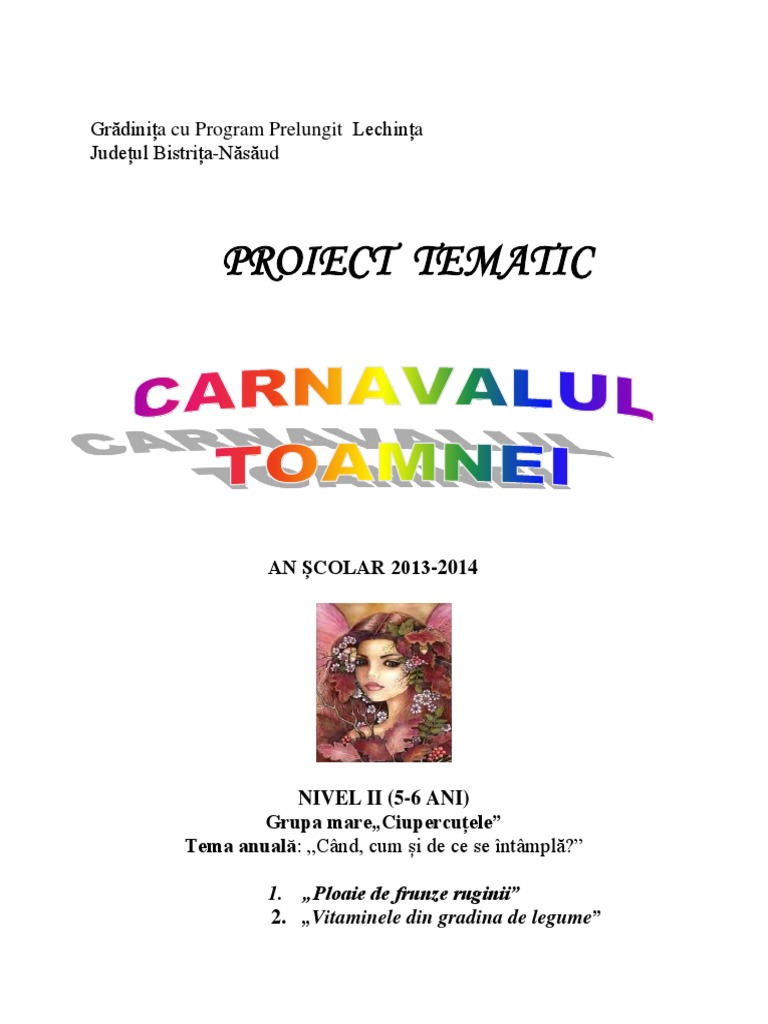 Grădinița cu Program Prelungit Lechința
Județul Bistrița-Năsăud

PROIECT TEMATIC

CARNAVALUL TOAMNEI

AN ȘCOLAR 2013-2014

NIVEL II (5-6 ANI)
Grupa mare„Ciupercuțele"
Tema anuală: „Când, cum și de ce se întâmplă?"

1. „Ploaie de frunze ruginii"
2. „Vitaminele din gradina de legume"